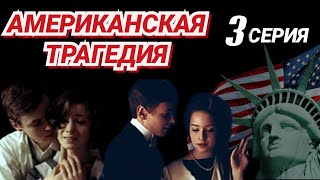 АМЕРИКАНСКАЯ ТРАГЕДИЯ

3 СЕРИЯ